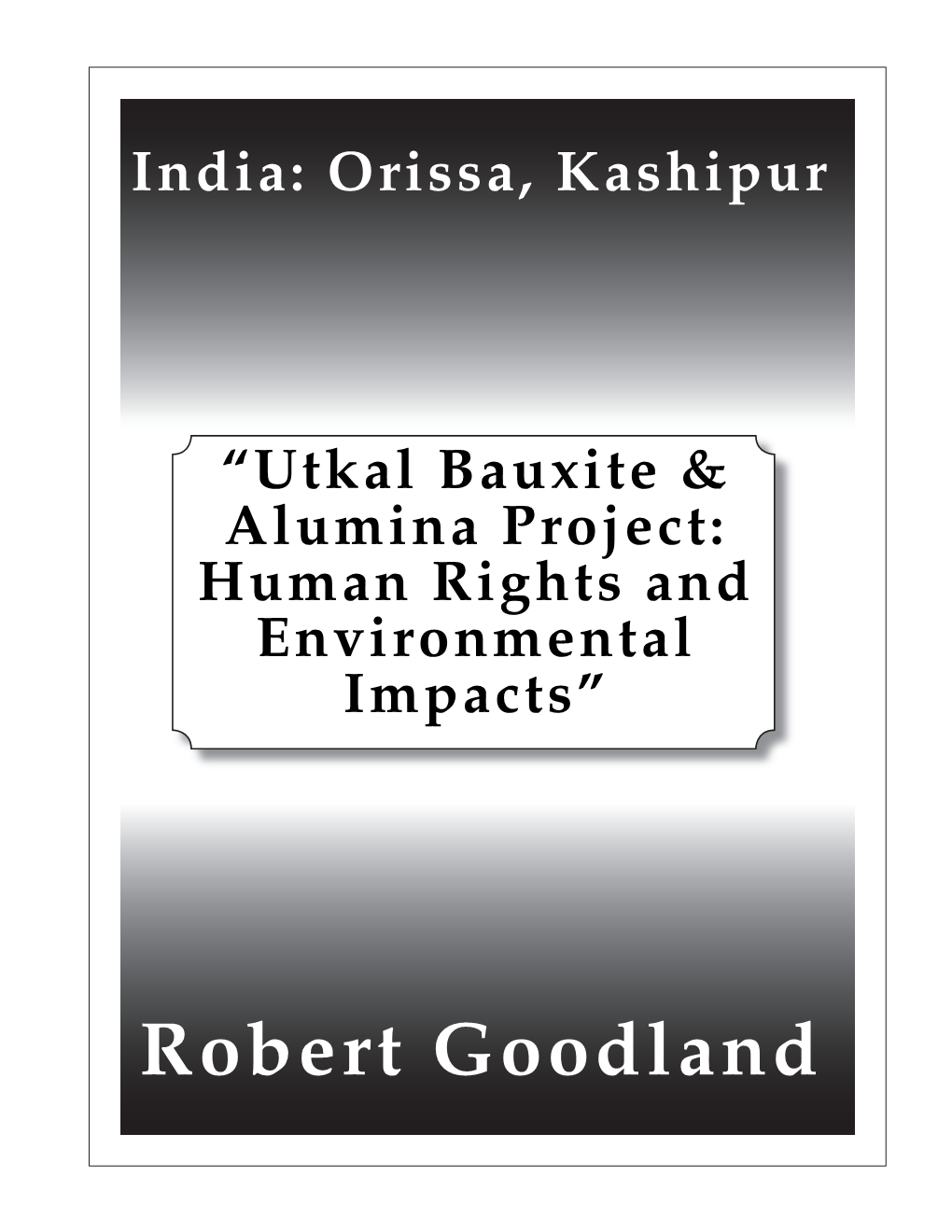 India: Orissa, Kashipur

“Utkal Bauxite & Alumina Project: Human Rights and Environmental Impacts”

Robert Goodland